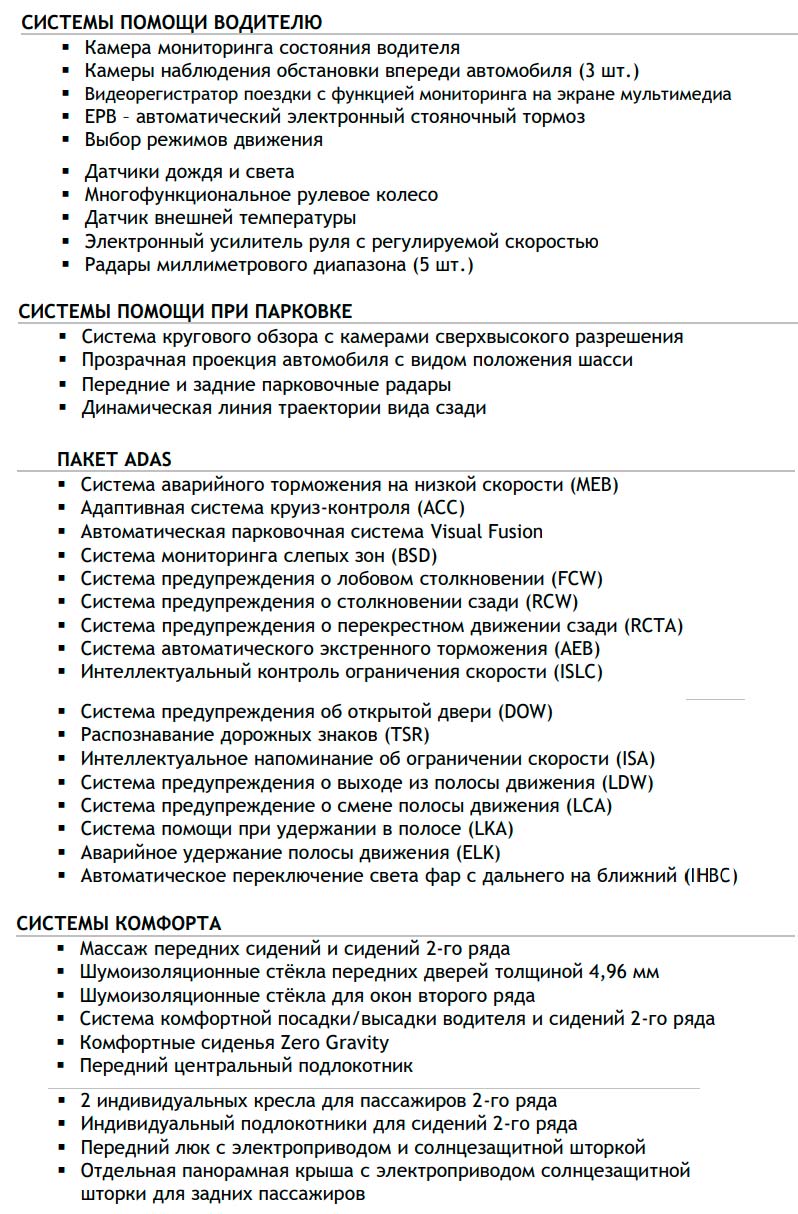 СИСТЕМЫ ПОМОЩИ ВОДИТЕЛЮ
▪ Камера мониторинга состояния водителя
▪ Камеры наблюдения обстановки впереди автомобиля (3 шт.)
▪ Видеорегистратор поездки с функцией мониторинга на экране мультимедиа
▪ EPB – автоматический электронный стояночный тормоз
▪ Выбор режимов движения
▪ Датчики дождя и света
▪ Многофункциональное рулевое колесо
▪ Датчик внешней температуры
▪ Электронный усилитель руля с регулируемой скоростью
▪ Радары миллиметрового диапазона (5 шт.)

СИСТЕМЫ ПОМОЩИ ПРИ ПАРКОВКЕ
▪ Система кругового обзора с камерами сверхвысокого разрешения
▪ Прозрачная проекция автомобиля с видом положения шасси
▪ Передние и задние парковочные радары
▪ Динамическая линия траектории вида сзади

ПАКЕТ ADAS
▪ Система аварийного торможения на низкой скорости (MEB)
▪ Адаптивная система круиз-контроля (ACC)
▪ Автоматическая парковочная система Visual Fusion
▪ Система мониторинга слепых зон (BSD)
▪ Система предупреждения о лобовом столкновении (FCW)
▪ Система предупреждения о столкновении сзади (RCW)
▪ Система предупреждения о перекрестном движении сзади (RCTA)
▪ Система автоматического экстренного торможения (AEB)
▪ Интеллектуальный контроль ограничения скорости (ISLC)
▪ Система предупреждения об открытой двери (DOW)
▪ Распознавание дорожных знаков (TSR)
▪ Интеллектуальное напоминание об ограничении скорости (ISA)
▪ Система предупреждения о выходе из полосы движения (LDW)
▪ Система предупреждение о смене полосы движения (LCA)
▪ Система помощи при удержании в полосе (LKA)
▪ Аварийное удержание полосы движения (ELK)
▪ Автоматическое переключение света фар с дальнего на ближний (IHBC)

СИСТЕМЫ КОМФОРТА
▪ Массаж передних сидений и сидений 2-го ряда
▪ Шумоизоляционные стёкла передних дверей толщиной 4,96 мм
▪ Шумоизоляционные стёкла для окон второго ряда
▪ Система комфортной посадки/высадки водителя и сидений 2-го ряда
▪ Комфортные сиденья Zero Gravity
▪ Передний центральный подлокотник
▪ 2 индивидуальных кресла для пассажиров 2-го ряда
▪ Индивидуальный подлокотники для сидений 2-го ряда
▪ Передний люк с электроприводом и солнцезащитной шторкой
▪ Отдельная панорамная крыша с электроприводом солнцезащитной шторки для задних пассажиров